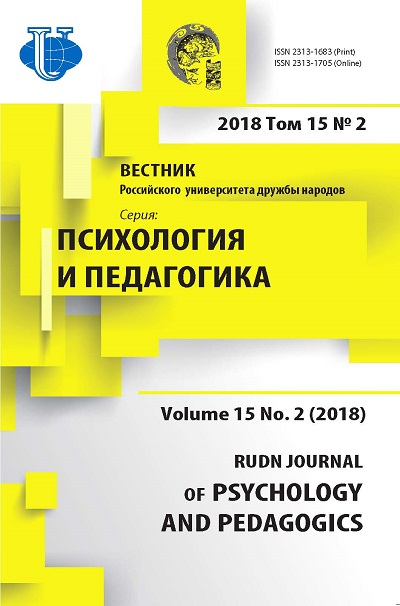 ISSN 2313-1683 (Print)
ISSN 2313-1705 (Online)

2018 Том 15 № 2

ВЕСТНИК
Российского университета дружбы народов

Серия:
ПСИХОЛОГИЯ И ПЕДАГОГИКА

Volume 15 No. 2 (2018)

RUDN JOURNAL
OF PSYCHOLOGY AND PEDAGOGICS